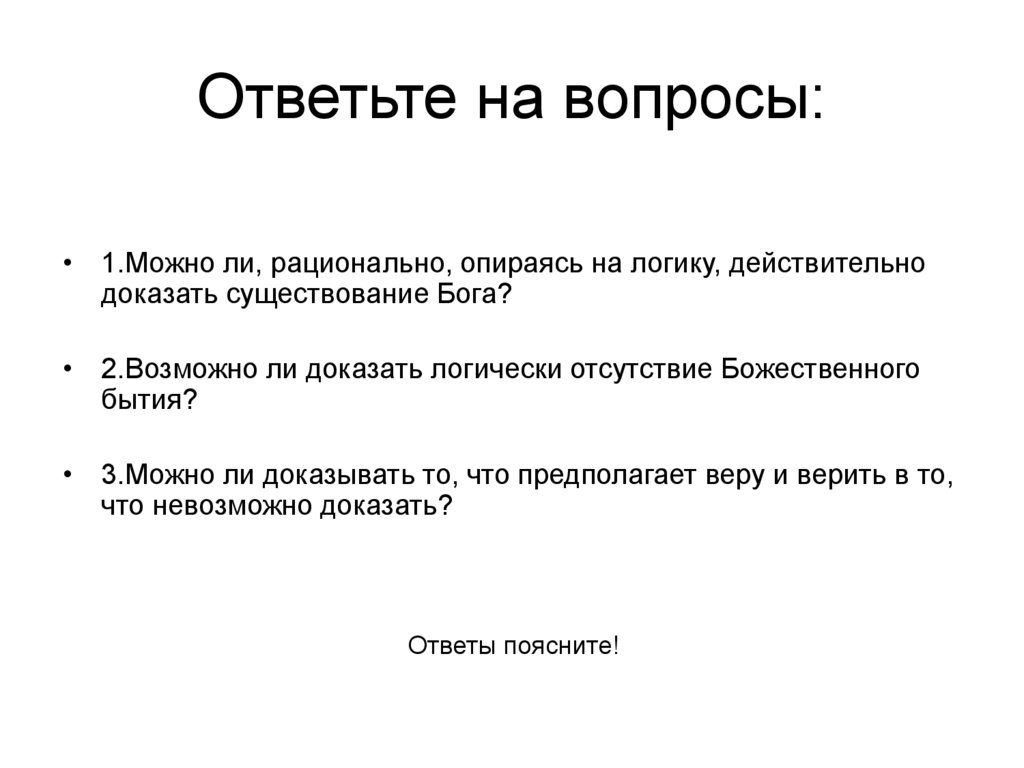 Ответьте на вопросы:

• 1.Можно ли, рационально, опираясь на логику, действительно доказать существование Бога?

• 2.Возможно ли доказать логически отсутствие Божественного бытия?

• 3.Можно ли доказывать то, что предполагает веру и верить в то, что невозможно доказать?

Ответы поясните!